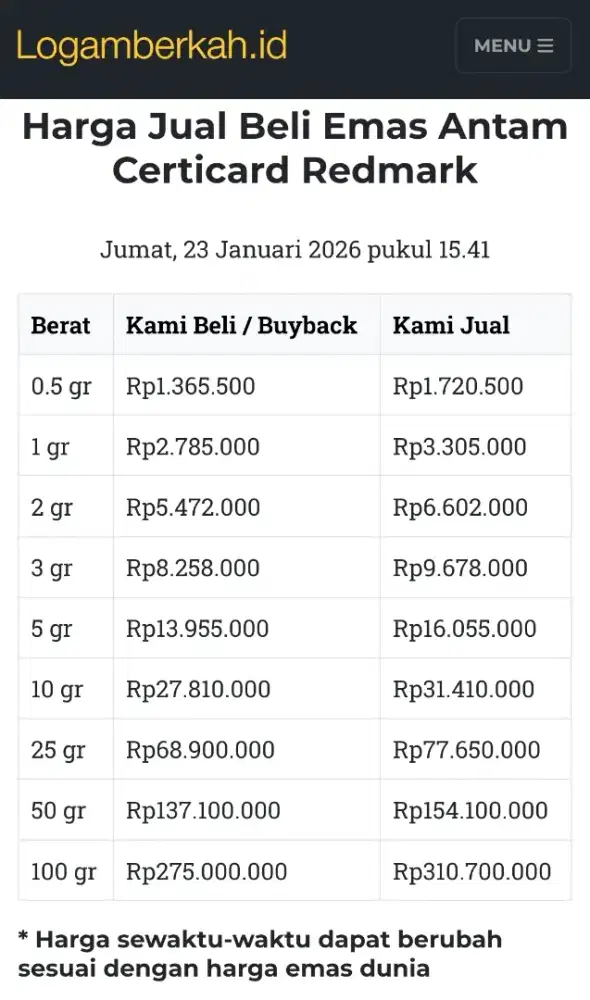 Logamberkah.id

MENU ☰

Harga Jual Beli Emas Antam Certicard Redmark

Jumat, 23 Januari 2026 pukul 15.41

| Berat | Kami Beli / Buyback | Kami Jual |
|---|---|---|
| 0.5 gr | Rp1.365.500 | Rp1.720.500 |
| 1 gr | Rp2.785.000 | Rp3.305.000 |
| 2 gr | Rp5.472.000 | Rp6.602.000 |
| 3 gr | Rp8.258.000 | Rp9.678.000 |
| 5 gr | Rp13.955.000 | Rp16.055.000 |
| 10 gr | Rp27.810.000 | Rp31.410.000 |
| 25 gr | Rp68.900.000 | Rp77.650.000 |
| 50 gr | Rp137.100.000 | Rp154.100.000 |
| 100 gr | Rp275.000.000 | Rp310.700.000 |

* Harga sewaktu-waktu dapat berubah sesuai dengan harga emas dunia